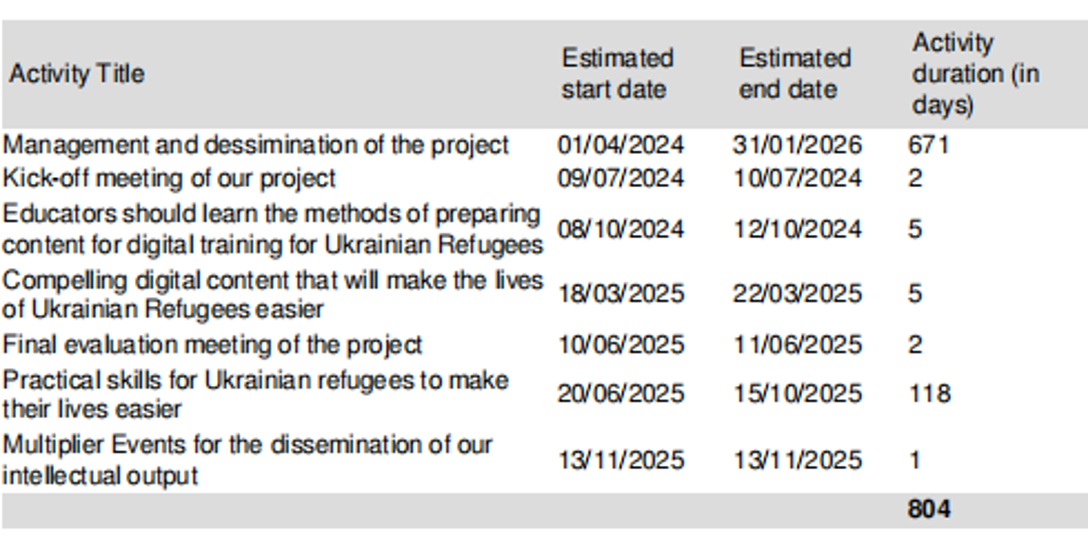 | Activity Title | Estimated start date | Estimated end date | Activity duration (in days) |
|---|---|---|---|
| Management and dessimination of the project | 01/04/2024 | 31/01/2026 | 671 |
| Kick-off meeting of our project | 09/07/2024 | 10/07/2024 | 2 |
| Educators should learn the methods of preparing content for digital training for Ukrainian Refugees | 08/10/2024 | 12/10/2024 | 5 |
| Compelling digital content that will make the lives of Ukrainian Refugees easier | 18/03/2025 | 22/03/2025 | 5 |
| Final evaluation meeting of the project | 10/06/2025 | 11/06/2025 | 2 |
| Practical skills for Ukrainian refugees to make their lives easier | 20/06/2025 | 15/10/2025 | 118 |
| Multiplier Events for the dissemination of our intellectual output | 13/11/2025 | 13/11/2025 | 1 |
| | | | 804 |